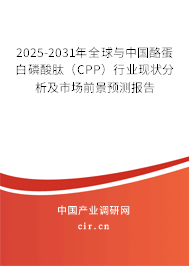 2025-2031年全球与中国酪蛋白磷酸肽（CPP）行业现状分析及市场前景预测报告

中国产业调研网

cir.cn